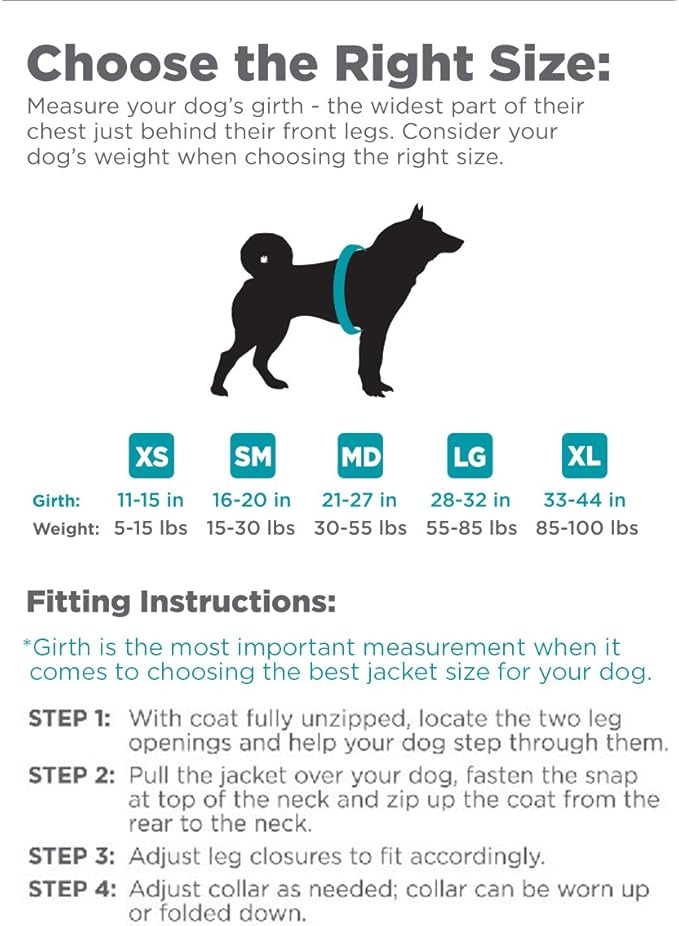 Choose the Right Size:

Measure your dog's girth - the widest part of their chest just behind their front legs. Consider your dog's weight when choosing the right size.

| | XS | SM | MD | LG | XL |
|---|---|---|---|---|---|
| Girth: | 11-15 in | 16-20 in | 21-27 in | 28-32 in | 33-44 in |
| Weight: | 5-15 lbs | 15-30 lbs | 30-55 lbs | 55-85 lbs | 85-100 lbs |

Fitting Instructions:

*Girth is the most important measurement when it comes to choosing the best jacket size for your dog.

STEP 1: With coat fully unzipped, locate the two leg openings and help your dog step through them.

STEP 2: Pull the jacket over your dog, fasten the snap at top of the neck and zip up the coat from the rear to the neck.

STEP 3: Adjust leg closures to fit accordingly.

STEP 4: Adjust collar as needed; collar can be worn up or folded down.